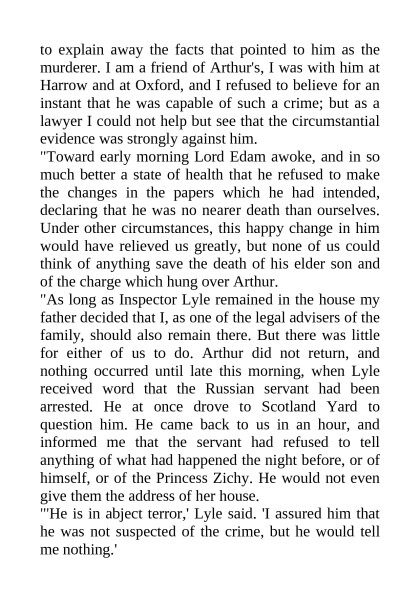 to explain away the facts that pointed to him as the murderer. I am a friend of Arthur's, I was with him at Harrow and at Oxford, and I refused to believe for an instant that he was capable of such a crime; but as a lawyer I could not help but see that the circumstantial evidence was strongly against him.

"Toward early morning Lord Edam awoke, and in so much better a state of health that he refused to make the changes in the papers which he had intended, declaring that he was no nearer death than ourselves. Under other circumstances, this happy change in him would have relieved us greatly, but none of us could think of anything save the death of his elder son and of the charge which hung over Arthur.

"As long as Inspector Lyle remained in the house my father decided that I, as one of the legal advisers of the family, should also remain there. But there was little for either of us to do. Arthur did not return, and nothing occurred until late this morning, when Lyle received word that the Russian servant had been arrested. He at once drove to Scotland Yard to question him. He came back to us in an hour, and informed me that the servant had refused to tell anything of what had happened the night before, or of himself, or of the Princess Zichy. He would not even give them the address of her house.

"'He is in abject terror,' Lyle said. 'I assured him that he was not suspected of the crime, but he would tell me nothing.'